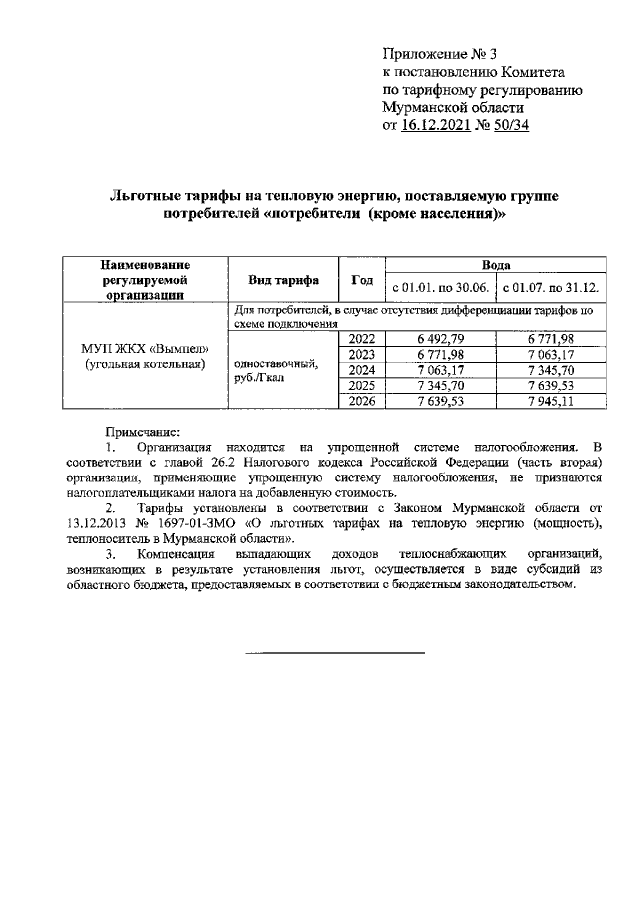 Приложение № 3
к постановлению Комитета
по тарифному регулированию
Мурманской области
от 16.12.2021 № 50/34

Льготные тарифы на тепловую энергию, поставляемую группе потребителей «потребители (кроме населения)»

| Наименование регулируемой организации | Вид тарифа | Год | Вода с 01.01. по 30.06. | Вода с 01.07. по 31.12. |
|---|---|---|---|---|
| МУП ЖКХ «Вымпел» (угольная котельная) | Для потребителей, в случае отсутствия дифференциации тарифов по схеме подключения | | | |
| | одноставочный, руб./Гкал | 2022 | 6 492,79 | 6 771,98 |
| | | 2023 | 6 771,98 | 7 063,17 |
| | | 2024 | 7 063,17 | 7 345,70 |
| | | 2025 | 7 345,70 | 7 639,53 |
| | | 2026 | 7 639,53 | 7 945,11 |

Примечание:
1. Организация находится на упрощенной системе налогообложения. В соответствии с главой 26.2 Налогового кодекса Российской Федерации (часть вторая) организации, применяющие упрощенную систему налогообложения, не признаются налогоплательщиками налога на добавленную стоимость.
2. Тарифы установлены в соответствии с Законом Мурманской области от 13.12.2013 № 1697-01-ЗМО «О льготных тарифах на тепловую энергию (мощность), теплоноситель в Мурманской области».
3. Компенсация выпадающих доходов теплоснабжающих организаций, возникающих в результате установления льгот, осуществляется в виде субсидий из областного бюджета, предоставляемых в соответствии с бюджетным законодательством.